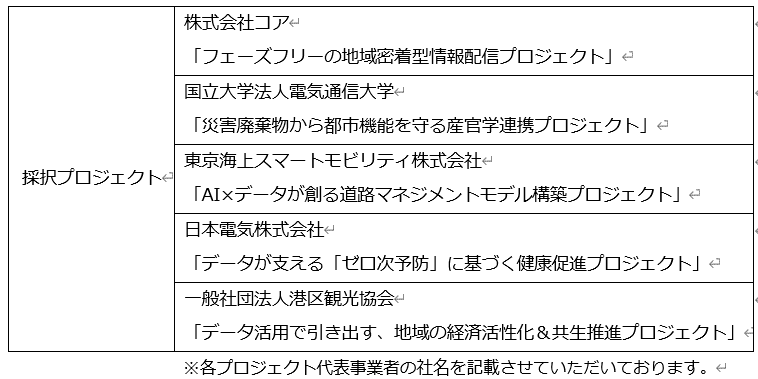 | 採択プロジェクト | 株式会社コア<br>「フェーズフリーの地域密着型情報配信プロジェクト」 |
|---|---|
| | 国立大学法人電気通信大学<br>「災害廃棄物から都市機能を守る産官学連携プロジェクト」 |
| | 東京海上スマートモビリティ株式会社<br>「AI×データが創る道路マネジメントモデル構築プロジェクト」 |
| | 日本電気株式会社<br>「データが支える「ゼロ次予防」に基づく健康促進プロジェクト」 |
| | 一般社団法人港区観光協会<br>「データ活用で引き出す、地域の経済活性化＆共生推進プロジェクト」 |

※各プロジェクト代表事業者の社名を記載させていただいております。